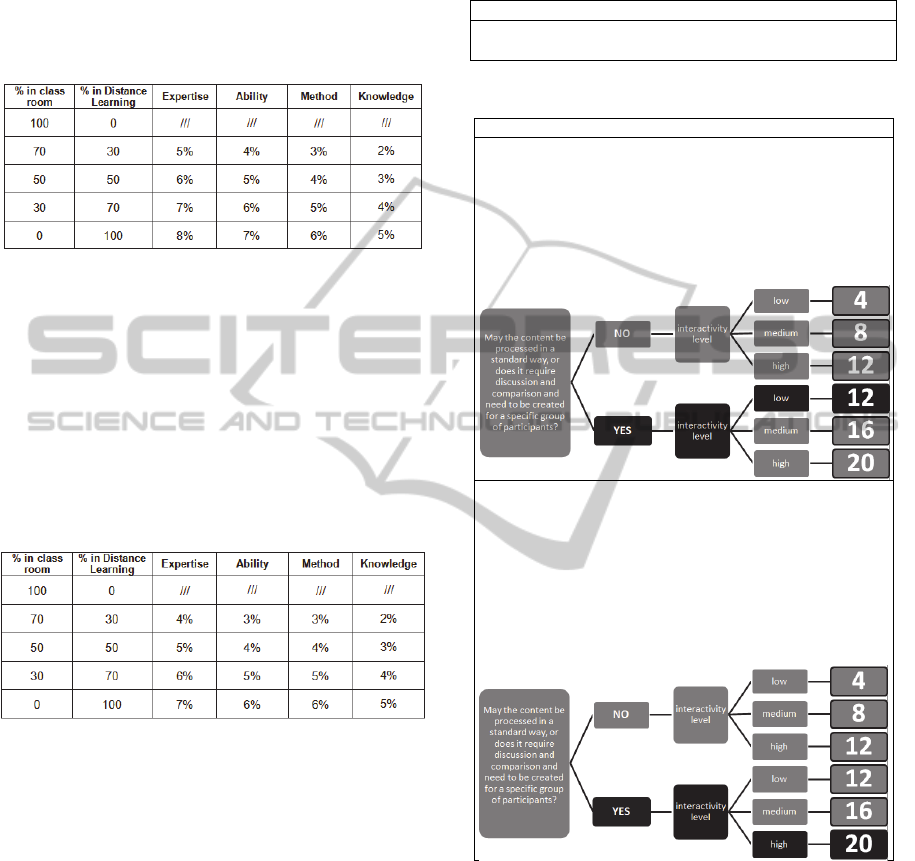 | % in class room | % in Distance Learning | Expertise | Ability | Method | Knowledge |
|---|---|---|---|---|---|
| 100 | 0 | /// | /// | /// | /// |
| 70 | 30 | 5% | 4% | 3% | 2% |
| 50 | 50 | 6% | 5% | 4% | 3% |
| 30 | 70 | 7% | 6% | 5% | 4% |
| 0 | 100 | 8% | 7% | 6% | 5% |

SCITEPRESS
SCIENCE AND TECHNOLOGY PUBLICATIONS

| % in class room | % in Distance Learning | Expertise | Ability | Method | Knowledge |
|---|---|---|---|---|---|
| 100 | 0 | /// | /// | /// | /// |
| 70 | 30 | 4% | 3% | 3% | 2% |
| 50 | 50 | 5% | 4% | 4% | 3% |
| 30 | 70 | 6% | 5% | 5% | 4% |
| 0 | 100 | 7% | 6% | 6% | 5% |

May the content be processed in a standard way, or does it require discussion and comparison and need to be created for a specific group of participants?

NO
interactivity level
low
4
medium
8
high
12

YES
interactivity level
low
12
medium
16
high
20

May the content be processed in a standard way, or does it require discussion and comparison and need to be created for a specific group of participants?

NO
interactivity level
low
4
medium
8
high
12

YES
interactivity level
low
12
medium
16
high
20